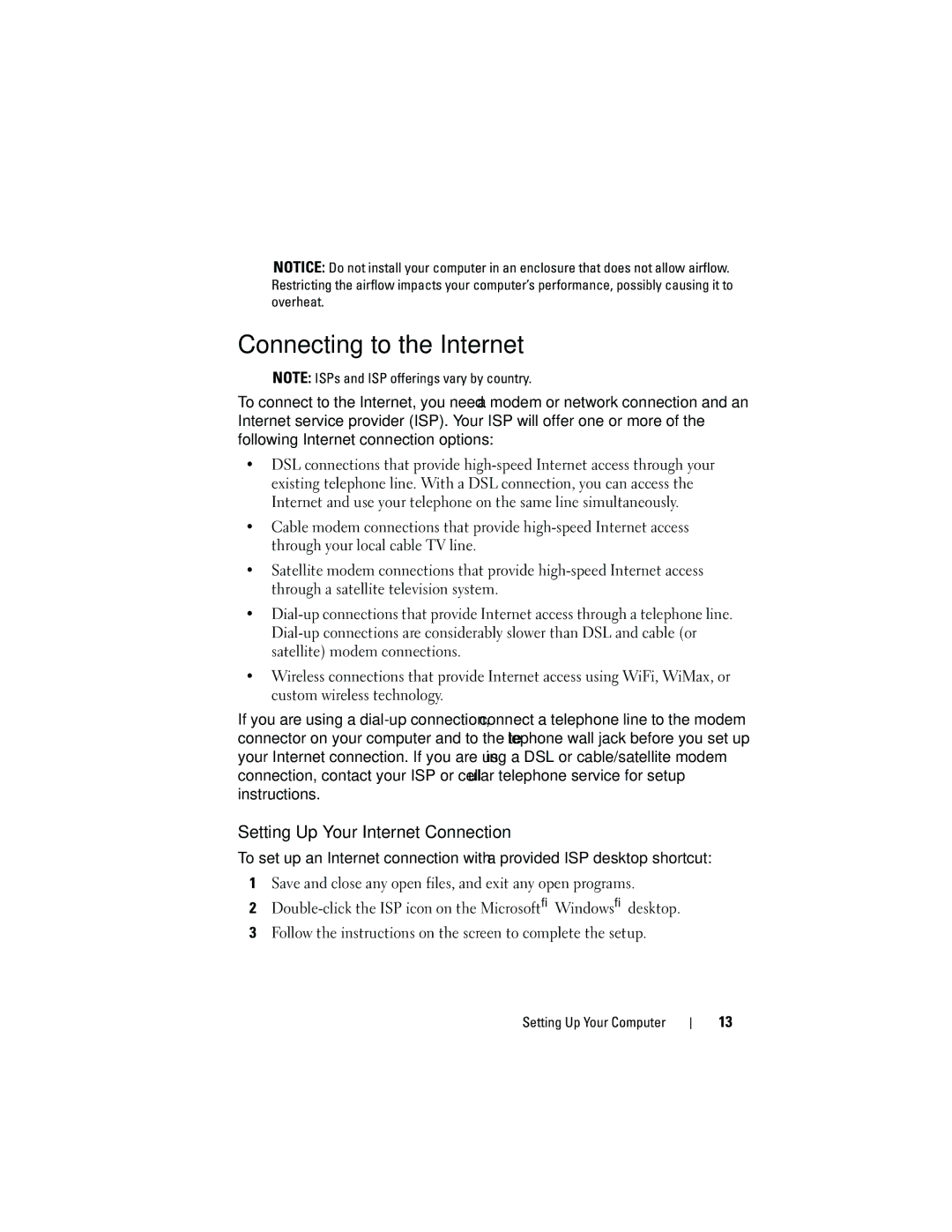 NOTICE: Do not install your computer in an enclosure that does not allow airflow. Restricting the airflow impacts your computer's performance, possibly causing it to overheat.

Connecting to the Internet

NOTE: ISPs and ISP offerings vary by country.

To connect to the Internet, you need a modem or network connection and an Internet service provider (ISP). Your ISP will offer one or more of the following Internet connection options:

• DSL connections that provide high-speed Internet access through your existing telephone line. With a DSL connection, you can access the Internet and use your telephone on the same line simultaneously.

• Cable modem connections that provide high-speed Internet access through your local cable TV line.

• Satellite modem connections that provide high-speed Internet access through a satellite television system.

• Dial-up connections that provide Internet access through a telephone line. Dial-up connections are considerably slower than DSL and cable (or satellite) modem connections.

• Wireless connections that provide Internet access using WiFi, WiMax, or custom wireless technology.

If you are using a dial-up connection, connect a telephone line to the modem connector on your computer and to the telephone wall jack before you set up your Internet connection. If you are using a DSL or cable/satellite modem connection, contact your ISP or cellular telephone service for setup instructions.

Setting Up Your Internet Connection

To set up an Internet connection with a provided ISP desktop shortcut:

1 Save and close any open files, and exit any open programs.

2 Double-click the ISP icon on the Microsoftfi Windowsfi desktop.

3 Follow the instructions on the screen to complete the setup.

Setting Up Your Computer | 13